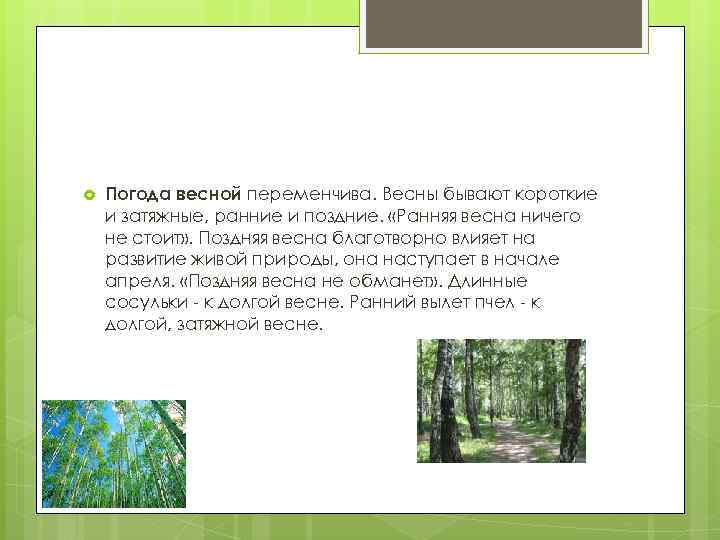 Погода весной переменчива. Весны бывают короткие и затяжные, ранние и поздние. «Ранняя весна ничего не стоит». Поздняя весна благотворно влияет на развитие живой природы, она наступает в начале апреля. «Поздняя весна не обманет». Длинные сосульки - к долгой весне. Ранний вылет пчел - к долгой, затяжной весне.